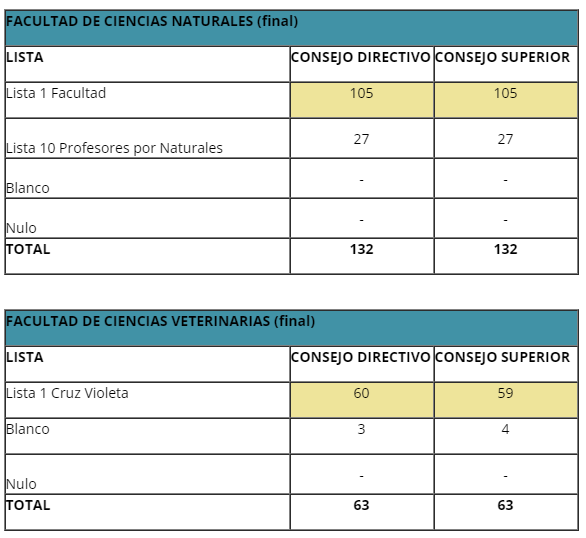 FACULTAD DE CIENCIAS NATURALES (final)

| LISTA | CONSEJO DIRECTIVO | CONSEJO SUPERIOR |
|---|---|---|
| Lista 1 Facultad | 105 | 105 |
| Lista 10 Profesores por Naturales | 27 | 27 |
| Blanco | - | - |
| Nulo | - | - |
| TOTAL | 132 | 132 |

FACULTAD DE CIENCIAS VETERINARIAS (final)

| LISTA | CONSEJO DIRECTIVO | CONSEJO SUPERIOR |
|---|---|---|
| Lista 1 Cruz Violeta | 60 | 59 |
| Blanco | 3 | 4 |
| Nulo | - | - |
| TOTAL | 63 | 63 |